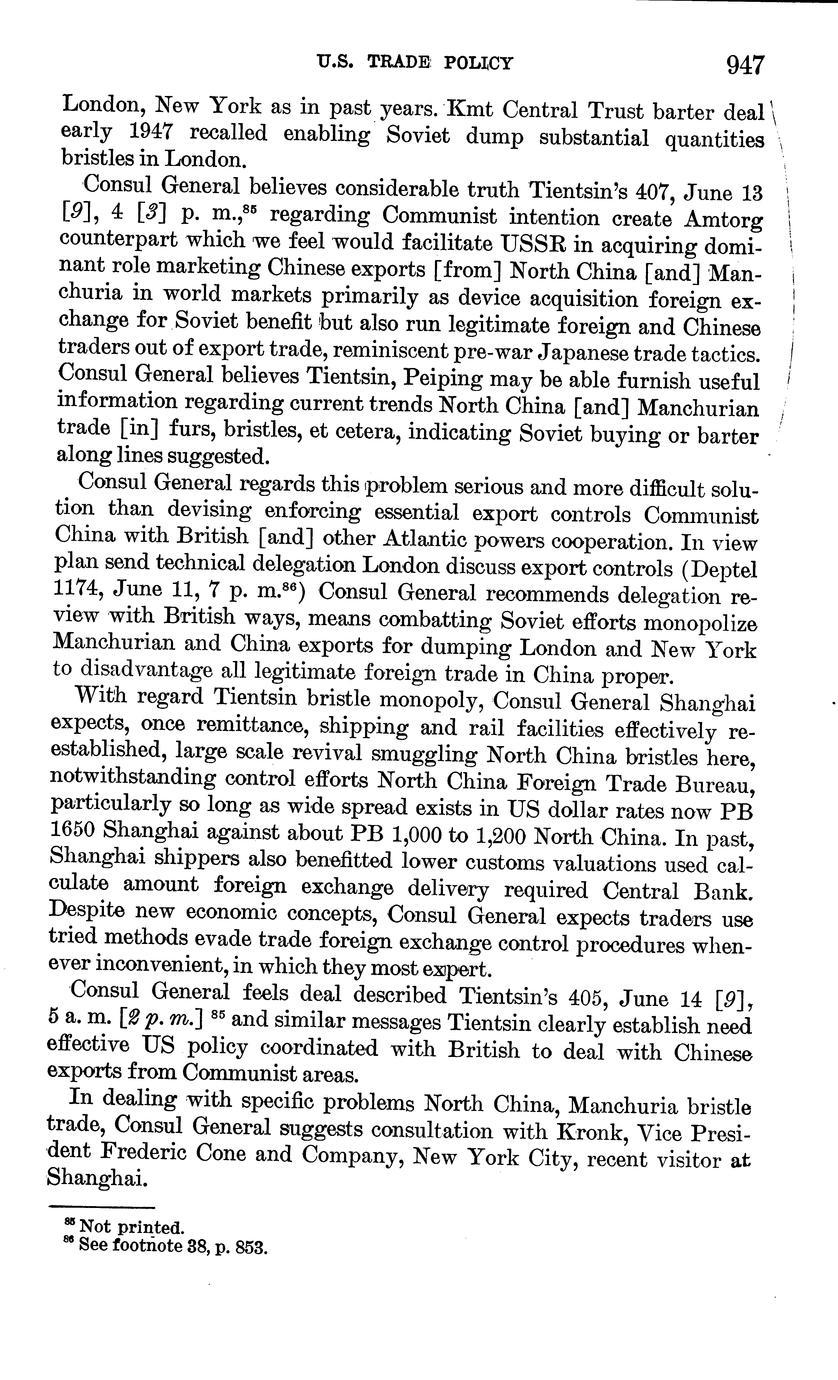 U.S. TRADE POLICY 947

London, New York as in past years. Kmt Central Trust barter deal early 1947 recalled enabling Soviet dump substantial quantities bristles in London.

Consul General believes considerable truth Tientsin's 407, June 13 [9], 4 [3] p. m.,$^{85}$ regarding Communist intention create Amtorg counterpart which we feel would facilitate USSR in acquiring dominant role marketing Chinese exports [from] North China [and] Manchuria in world markets primarily as device acquisition foreign exchange for Soviet benefit but also run legitimate foreign and Chinese traders out of export trade, reminiscent pre-war Japanese trade tactics. Consul General believes Tientsin, Peiping may be able furnish useful information regarding current trends North China [and] Manchurian trade [in] furs, bristles, et cetera, indicating Soviet buying or barter along lines suggested.

Consul General regards this problem serious and more difficult solution than devising enforcing essential export controls Communist China with British [and] other Atlantic powers cooperation. In view plan send technical delegation London discuss export controls (Deptel 1174, June 11, 7 p. m.$^{86}$) Consul General recommends delegation review with British ways, means combatting Soviet efforts monopolize Manchurian and China exports for dumping London and New York to disadvantage all legitimate foreign trade in China proper.

With regard Tientsin bristle monopoly, Consul General Shanghai expects, once remittance, shipping and rail facilities effectively reestablished, large scale revival smuggling North China bristles here, notwithstanding control efforts North China Foreign Trade Bureau, particularly so long as wide spread exists in US dollar rates now PB 1650 Shanghai against about PB 1,000 to 1,200 North China. In past, Shanghai shippers also benefitted lower customs valuations used calculate amount foreign exchange delivery required Central Bank. Despite new economic concepts, Consul General expects traders use tried methods evade trade foreign exchange control procedures whenever inconvenient, in which they most expert.

Consul General feels deal described Tientsin's 405, June 14 [9], 5 a. m. [2 p. m.] $^{85}$ and similar messages Tientsin clearly establish need effective US policy coordinated with British to deal with Chinese exports from Communist areas.

In dealing with specific problems North China, Manchuria bristle trade, Consul General suggests consultation with Kronk, Vice President Frederic Cone and Company, New York City, recent visitor at Shanghai.

$^{85}$ Not printed.
$^{86}$ See footnote 38, p. 853.